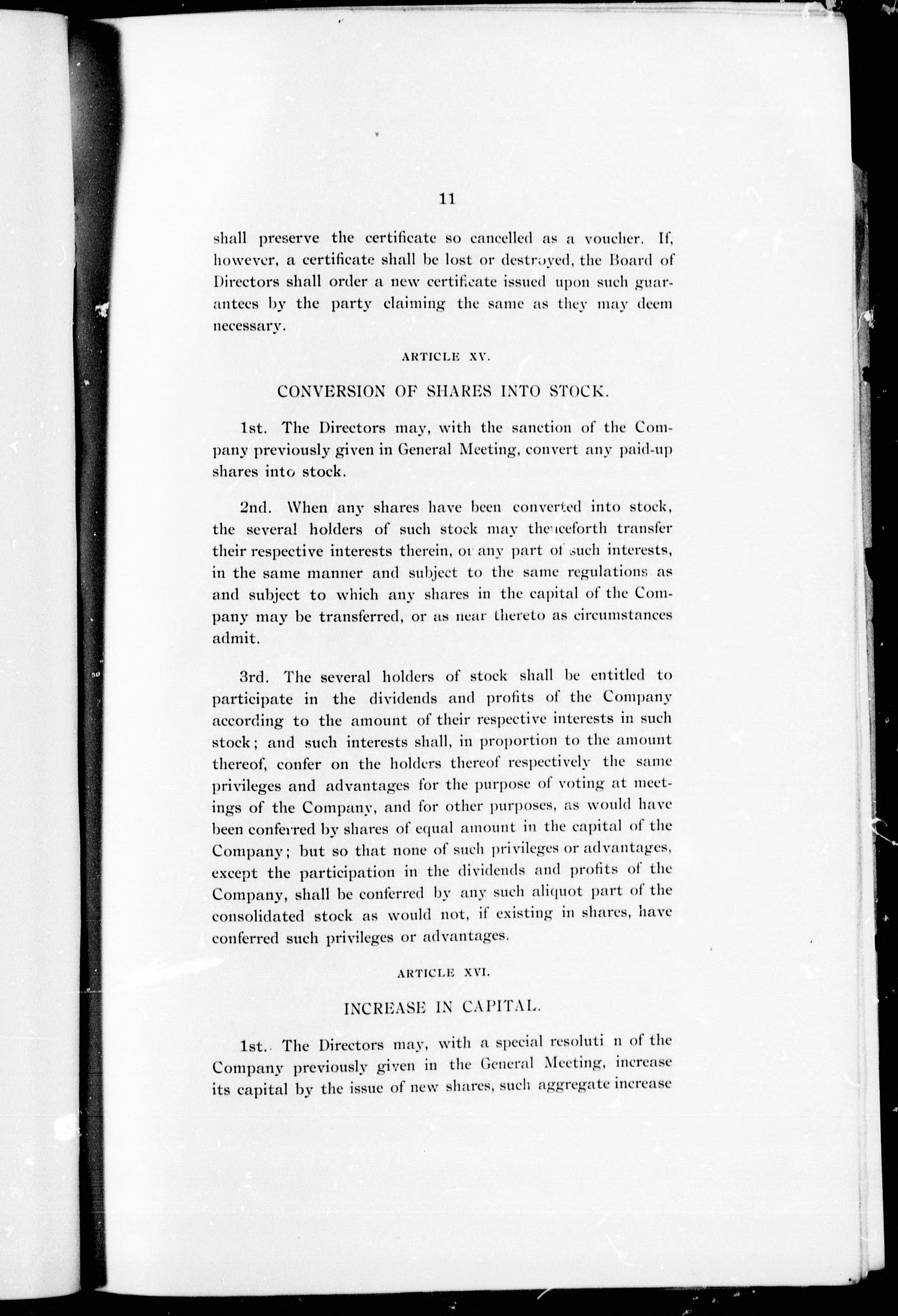 11

shall preserve the certificate so cancelled as a voucher. If, however, a certificate shall be lost or destroyed, the Board of Directors shall order a new certificate issued upon such guarantees by the party claiming the same as they may deem necessary.

ARTICLE XV.

CONVERSION OF SHARES INTO STOCK.

1st. The Directors may, with the sanction of the Company previously given in General Meeting, convert any paid-up shares into stock.

2nd. When any shares have been converted into stock, the several holders of such stock may thenceforth transfer their respective interests therein, or any part of such interests, in the same manner and subject to the same regulations as and subject to which any shares in the capital of the Company may be transferred, or as near thereto as circumstances admit.

3rd. The several holders of stock shall be entitled to participate in the dividends and profits of the Company according to the amount of their respective interests in such stock; and such interests shall, in proportion to the amount thereof, confer on the holders thereof respectively the same privileges and advantages for the purpose of voting at meetings of the Company, and for other purposes, as would have been conferred by shares of equal amount in the capital of the Company; but so that none of such privileges or advantages, except the participation in the dividends and profits of the Company, shall be conferred by any such aliquot part of the consolidated stock as would not, if existing in shares, have conferred such privileges or advantages.

ARTICLE XVI.

INCREASE IN CAPITAL.

1st. The Directors may, with a special resoluti n of the Company previously given in the General Meeting, increase its capital by the issue of new shares, such aggregate increase